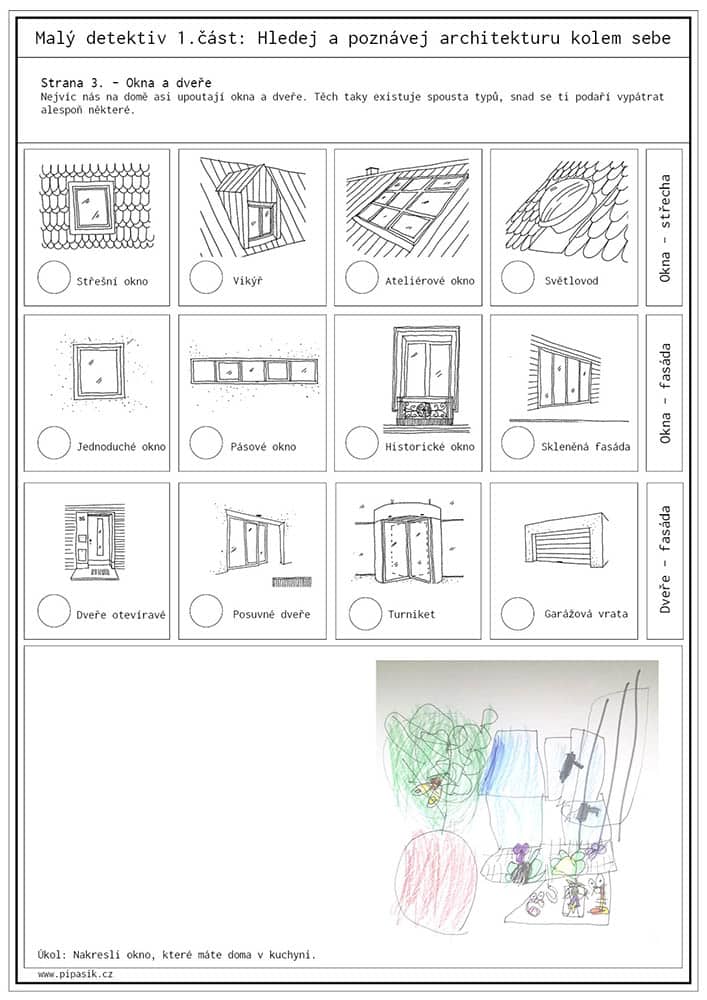 Malý detektiv 1.část: Hledej a poznávej architekturu kolem sebe

Strana 3. - Okna a dveře
Nejvíc nás na domě asi upoutají okna a dveře. Těch taky existuje spousta typů, snad se ti podaří vypátrat alespoň některé.

Střešní okno

Vikýř

Ateliérové okno

Světlovod

Okna - střecha

Jednoduché okno

Pásové okno

Historické okno

Skleněná fasáda

Okna - fasáda

Dveře otevíravé

Posuvné dveře

Turniket

Garážová vrata

Dveře - fasáda

Úkol: Nakresli okno, které máte doma v kuchyni.

www.pipasik.cz